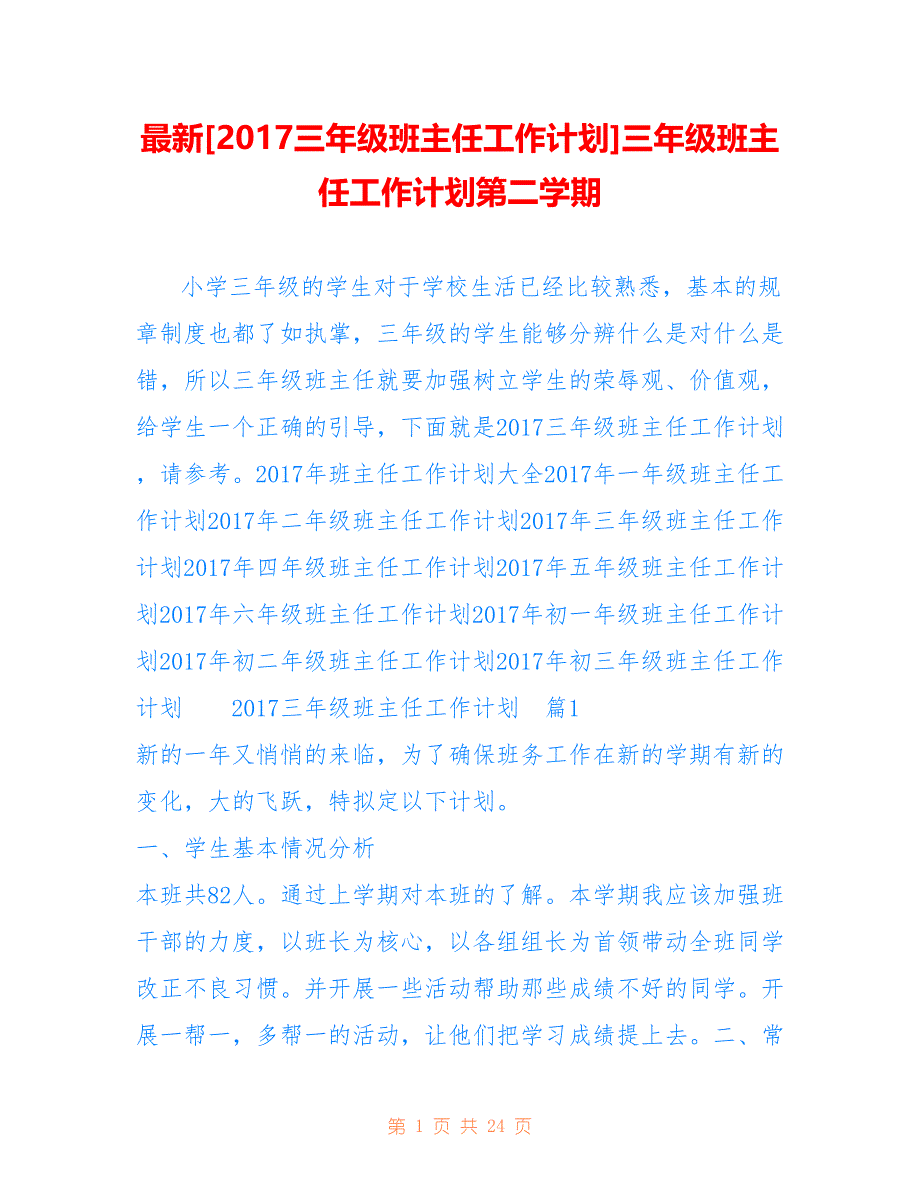 最新[2017三年级班主任工作计划]三年级班主任工作计划第二学期

小学三年级的学生对于学校生活已经比较熟悉，基本的规章制度也都了如执掌，三年级的学生能够分辨什么是对什么是错，所以三年级班主任就要加强树立学生的荣辱观、价值观，给学生一个正确的引导，下面就是2017三年级班主任工作计划，请参考。2017年班主任工作计划大全2017年一年级班主任工作计划2017年二年级班主任工作计划2017年三年级班主任工作计划2017年四年级班主任工作计划2017年五年级班主任工作计划2017年六年级班主任工作计划2017年初一年级班主任工作计划2017年初二年级班主任工作计划2017年初三年级班主任工作计划　　2017三年级班主任工作计划　篇1

新的一年又悄悄的来临，为了确保班务工作在新的学期有新的变化，大的飞跃，特拟定以下计划。

一、学生基本情况分析

本班共82人。通过上学期对本班的了解。本学期我应该加强班干部的力度，以班长为核心，以各组组长为首领带动全班同学改正不良习惯。并开展一些活动帮助那些成绩不好的同学。开展一帮一，多帮一的活动，让他们把学习成绩提上去。二、常

第 1 页 共 24 页